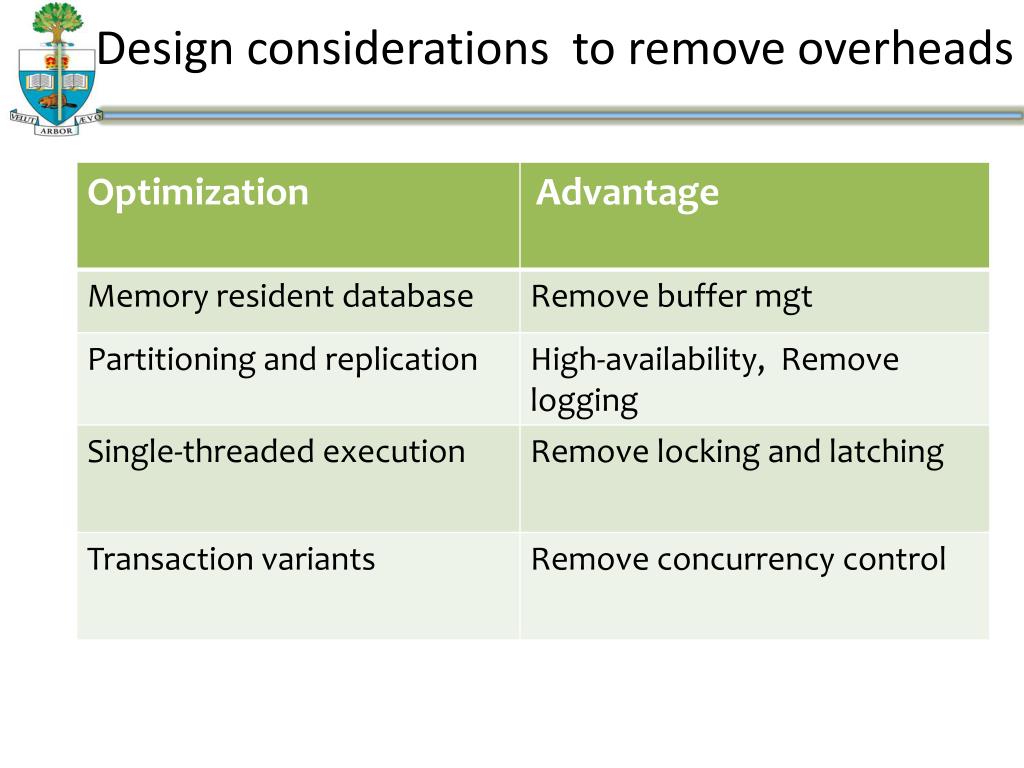 VELUT ARBOR ÆVO

Design considerations to remove overheads

| Optimization | Advantage |
|---|---|
| Memory resident database | Remove buffer mgt |
| Partitioning and replication | High-availability, Remove logging |
| Single-threaded execution | Remove locking and latching |
| Transaction variants | Remove concurrency control |